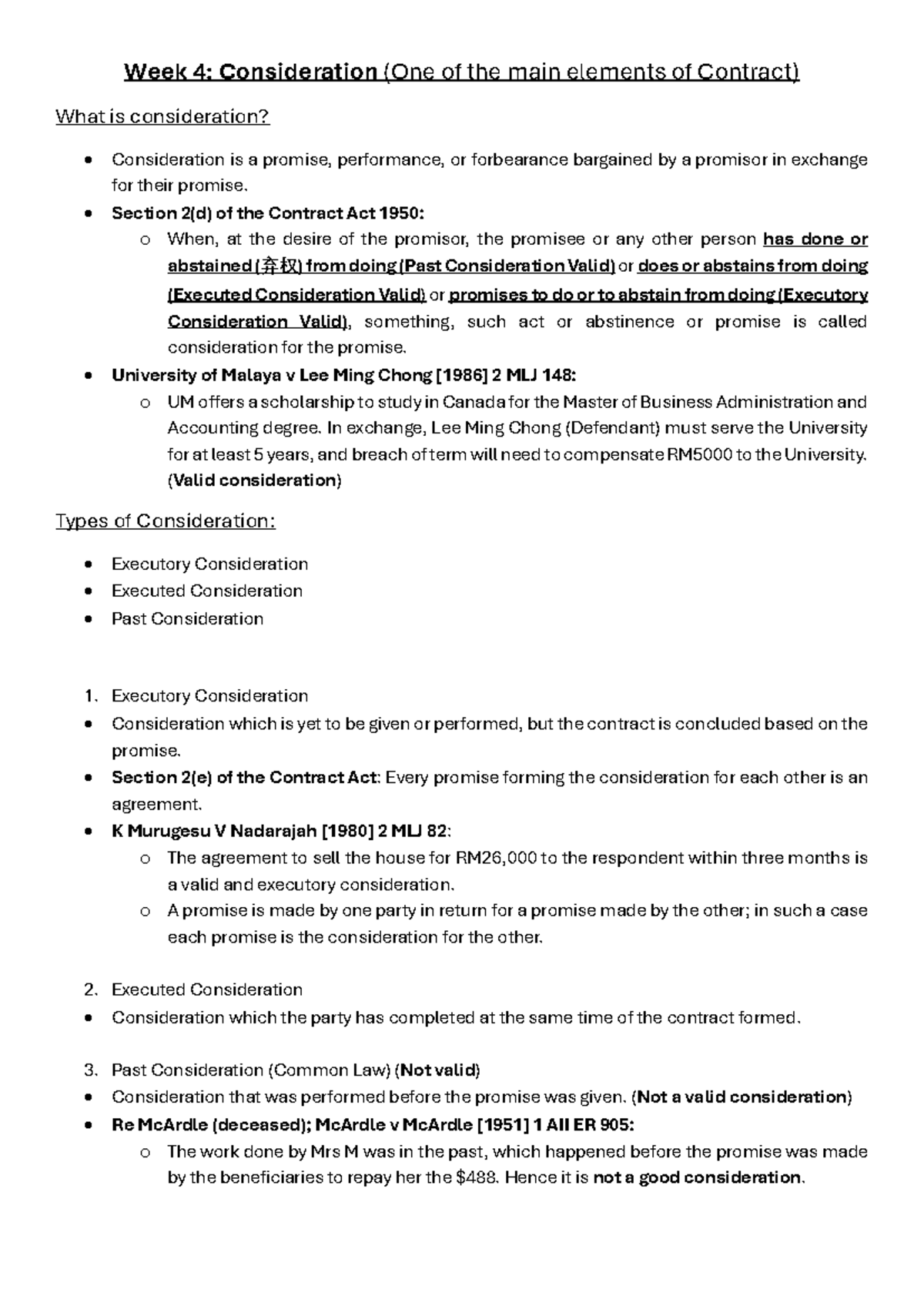 Week 4: Consideration (One of the main elements of Contract)

What is consideration?

• Consideration is a promise, performance, or forbearance bargained by a promisor in exchange for their promise.
• Section 2(d) of the Contract Act 1950:
o When, at the desire of the promisor, the promisee or any other person has done or abstained (弃权) from doing (Past Consideration Valid) or does or abstains from doing (Executed Consideration Valid) or promises to do or to abstain from doing (Executory Consideration Valid), something, such act or abstinence or promise is called consideration for the promise.
• University of Malaya v Lee Ming Chong [1986] 2 MLJ 148:
o UM offers a scholarship to study in Canada for the Master of Business Administration and Accounting degree. In exchange, Lee Ming Chong (Defendant) must serve the University for at least 5 years, and breach of term will need to compensate RM5000 to the University. (Valid consideration)

Types of Consideration:

• Executory Consideration
• Executed Consideration
• Past Consideration

1. Executory Consideration
• Consideration which is yet to be given or performed, but the contract is concluded based on the promise.
• Section 2(e) of the Contract Act: Every promise forming the consideration for each other is an agreement.
• K Murugesu V Nadarajah [1980] 2 MLJ 82:
o The agreement to sell the house for RM26,000 to the respondent within three months is a valid and executory consideration.
o A promise is made by one party in return for a promise made by the other; in such a case each promise is the consideration for the other.

2. Executed Consideration
• Consideration which the party has completed at the same time of the contract formed.

3. Past Consideration (Common Law) (Not valid)
• Consideration that was performed before the promise was given. (Not a valid consideration)
• Re McArdle (deceased); McArdle v McArdle [1951] 1 All ER 905:
o The work done by Mrs M was in the past, which happened before the promise was made by the beneficiaries to repay her the $488. Hence it is not a good consideration.